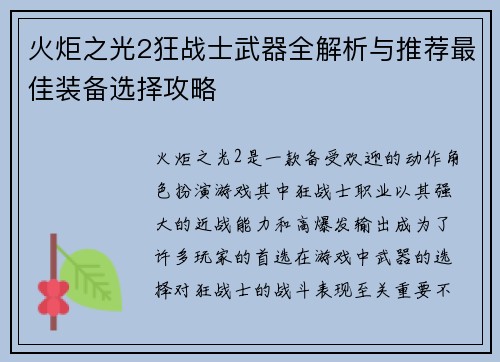 火炬之光2狂战士武器全解析与推荐最佳装备选择攻略

火炬之光2是一款备受欢迎的动作角色扮演游戏其中狂战士职业以其强大的近战能力和高爆发输出成为了许多玩家的首选在游戏中武器的选择对狂战士的战斗表现至关重要不